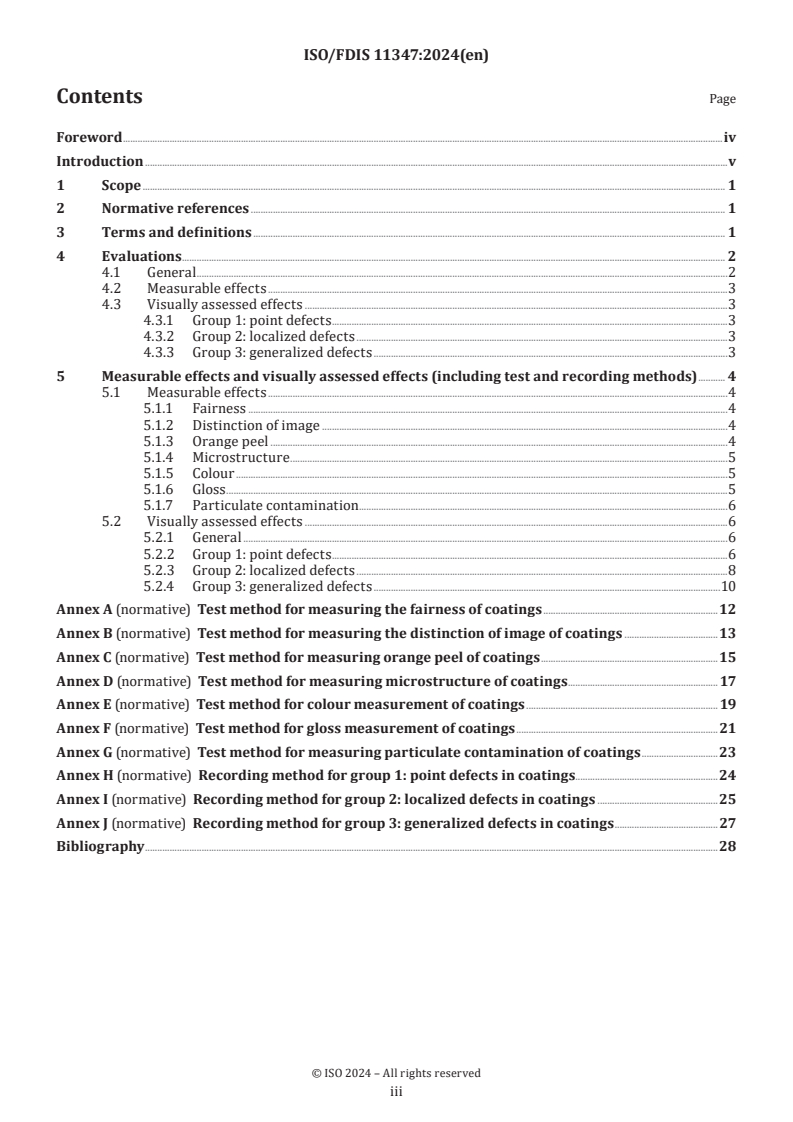 ISO/FDIS 11347:2024(en)

Contents Page

Foreword iv
Introduction v
1 Scope 1
2 Normative references 1
3 Terms and definitions 1
4 Evaluations 2
4.1 General 2
4.2 Measurable effects 3
4.3 Visually assessed effects 3
4.3.1 Group 1: point defects 3
4.3.2 Group 2: localized defects 3
4.3.3 Group 3: generalized defects 3
5 Measurable effects and visually assessed effects (including test and recording methods) 4
5.1 Measurable effects 4
5.1.1 Fairness 4
5.1.2 Distinction of image 4
5.1.3 Orange peel 4
5.1.4 Microstructure 5
5.1.5 Colour 5
5.1.6 Gloss 5
5.1.7 Particulate contamination 6
5.2 Visually assessed effects 6
5.2.1 General 6
5.2.2 Group 1: point defects 6
5.2.3 Group 2: localized defects 8
5.2.4 Group 3: generalized defects 10
Annex A (normative) Test method for measuring the fairness of coatings 12
Annex B (normative) Test method for measuring the distinction of image of coatings 13
Annex C (normative) Test method for measuring orange peel of coatings 15
Annex D (normative) Test method for measuring microstructure of coatings 17
Annex E (normative) Test method for colour measurement of coatings 19
Annex F (normative) Test method for gloss measurement of coatings 21
Annex G (normative) Test method for measuring particulate contamination of coatings 23
Annex H (normative) Recording method for group 1: point defects in coatings 24
Annex I (normative) Recording method for group 2: localized defects in coatings 25
Annex J (normative) Recording method for group 3: generalized defects in coatings 27
Bibliography 28

© ISO 2024 – All rights reserved
iii